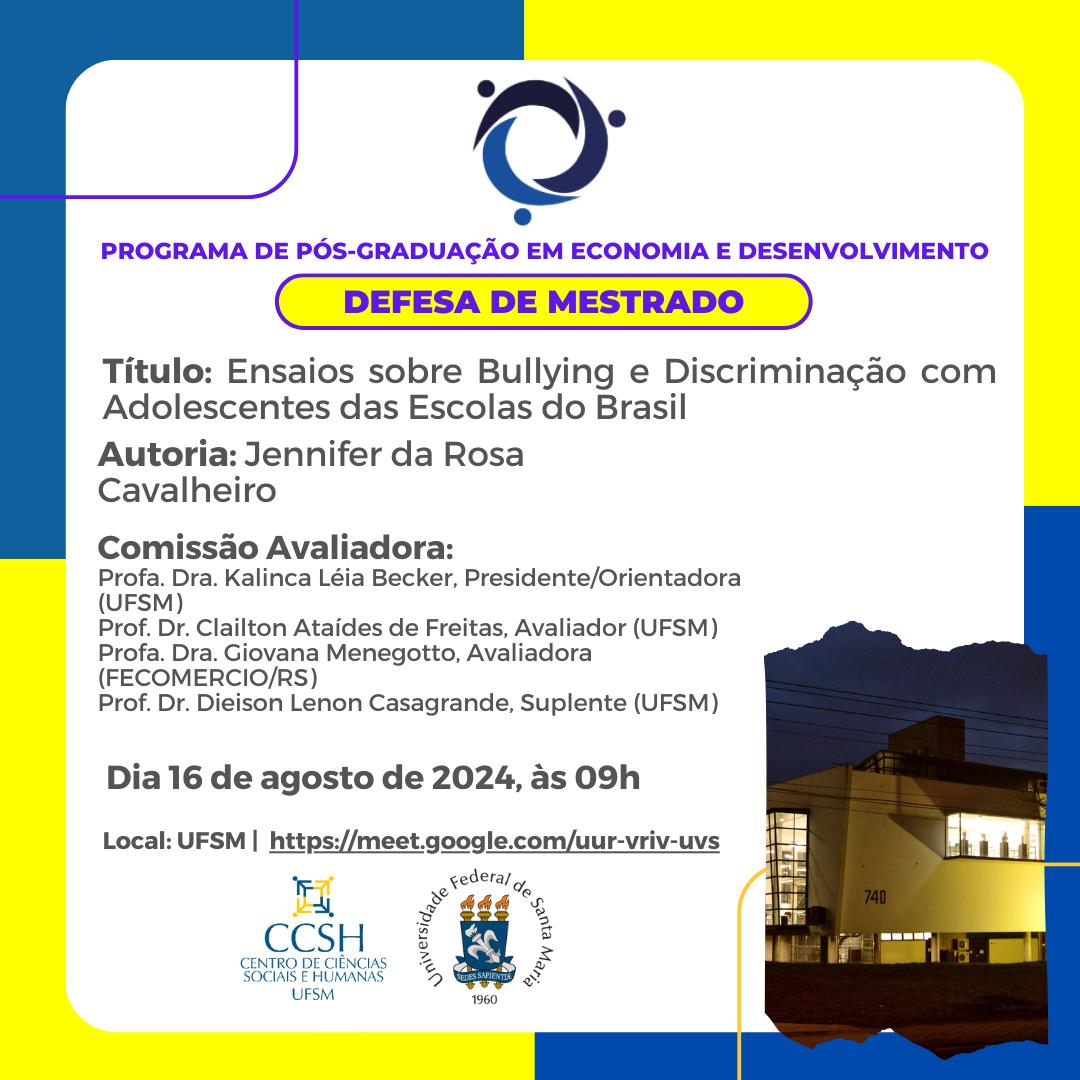 PROGRAMA DE PÓS-GRADUAÇÃO EM ECONOMIA E DESENVOLVIMENTO

DEFESA DE MESTRADO

Título: Ensaios sobre Bullying e Discriminação com Adolescentes das Escolas do Brasil

Autoria: Jennifer da Rosa Cavalheiro

Comissão Avaliadora:
Profa. Dra. Kalinca Léia Becker, Presidente/Orientadora (UFSM)
Prof. Dr. Clailton Ataídes de Freitas, Avaliador (UFSM)
Profa. Dra. Giovana Menegotto, Avaliadora (FECOMERCIO/RS)
Prof. Dr. Dieison Lenon Casagrande, Suplente (UFSM)

Dia 16 de agosto de 2024, às 09h

Local: UFSM | https://meet.google.com/uur-vriv-uvs

CCSH
CENTRO DE CIÊNCIAS SOCIAIS E HUMANAS
UFSM

Universidade Federal de Santa Maria
SEDES SAPIENTIAE
1960

740